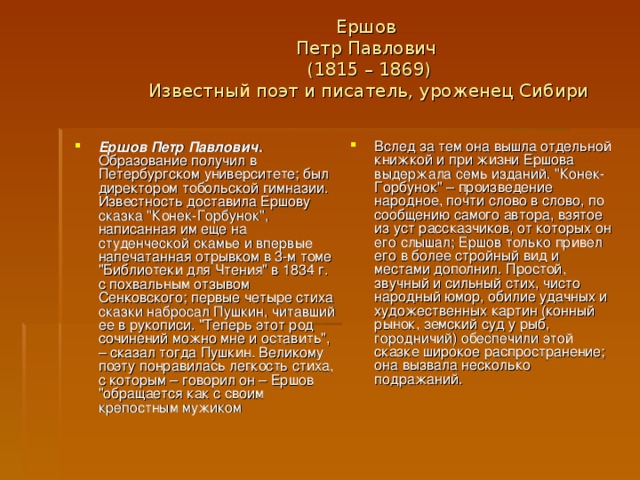 Ершов
Петр Павлович
(1815 – 1869)
Известный поэт и писатель, уроженец Сибири

Ершов Петр Павлович. Образование получил в Петербургском университете; был директором тобольской гимназии. Известность доставила Ершову сказка "Конек-Горбунок", написанная им еще на студенческой скамье и впервые напечатанная отрывком в 3-м томе "Библиотеки для Чтения" в 1834 г. с похвальным отзывом Сенковского; первые четыре стиха сказки набросал Пушкин, читавший ее в рукописи. "Теперь этот род сочинений можно мне и оставить", – сказал тогда Пушкин. Великому поэту понравилась легкость стиха, с которым – говорил он – Ершов "обращается как с своим крепостным мужиком

Вслед за тем она вышла отдельной книжкой и при жизни Ершова выдержала семь изданий. "Конек-Горбунок" – произведение народное, почти слово в слово, по сообщению самого автора, взятое из уст рассказчиков, от которых он его слышал; Ершов только привел его в более стройный вид и местами дополнил. Простой, звучный и сильный стих, чисто народный юмор, обилие удачных и художественных картин (конный рынок, земский суд у рыб, городничий) обеспечили этой сказке широкое распространение; она вызвала несколько подражаний.